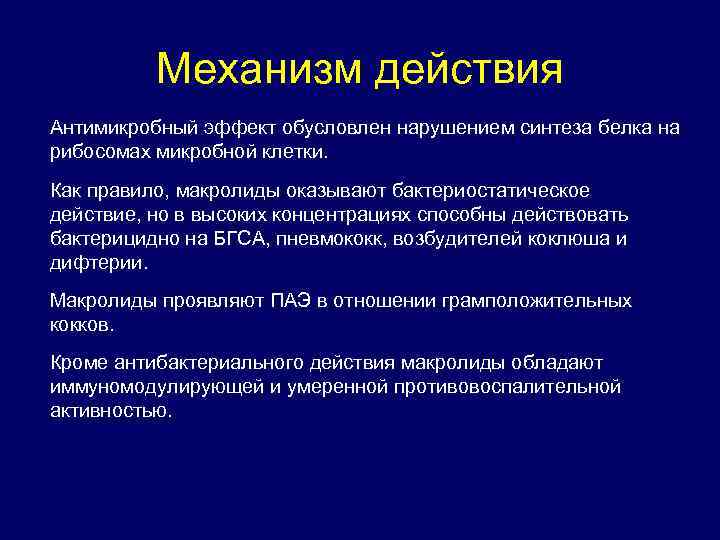 Механизм действия

Антимикробный эффект обусловлен нарушением синтеза белка на рибосомах микробной клетки.

Как правило, макролиды оказывают бактериостатическое действие, но в высоких концентрациях способны действовать бактерицидно на БГСА, пневмококк, возбудителей коклюша и дифтерии.

Макролиды проявляют ПАЭ в отношении грамположительных кокков.

Кроме антибактериального действия макролиды обладают иммуномодулирующей и умеренной противовоспалительной активностью.